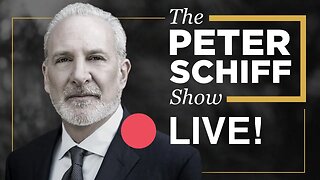 The PETER SCHIFF Show

LIVE!